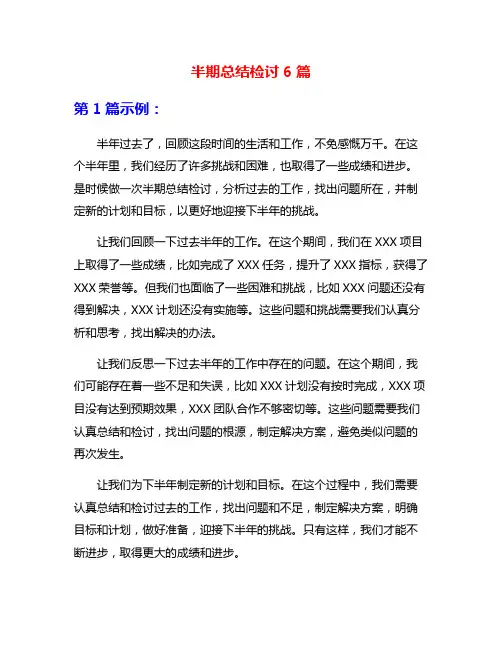 半期总结检讨 6 篇

第 1 篇示例：

半年过去了，回顾这段时间的生活和工作，不免感慨万千。在这个半年里，我们经历了许多挑战和困难，也取得了一些成绩和进步。是时候做一次半期总结检讨，分析过去的工作，找出问题所在，并制定新的计划和目标，以更好地迎接下半年的挑战。

让我们回顾一下过去半年的工作。在这个期间，我们在 XXX 项目上取得了一些成绩，比如完成了 XXX 任务，提升了 XXX 指标，获得了 XXX 荣誉等。但我们也面临了一些困难和挑战，比如 XXX 问题还没有得到解决，XXX 计划还没有实施等。这些问题和挑战需要我们认真分析和思考，找出解决的办法。

让我们反思一下过去半年的工作中存在的问题。在这个期间，我们可能存在着一些不足和失误，比如 XXX 计划没有按时完成，XXX 项目没有达到预期效果，XXX 团队合作不够密切等。这些问题需要我们认真总结和检讨，找出问题的根源，制定解决方案，避免类似问题的再次发生。

让我们为下半年制定新的计划和目标。在这个过程中，我们需要认真总结和检讨过去的工作，找出问题和不足，制定解决方案，明确目标和计划，做好准备，迎接下半年的挑战。只有这样，我们才能不断进步，取得更大的成绩和进步。